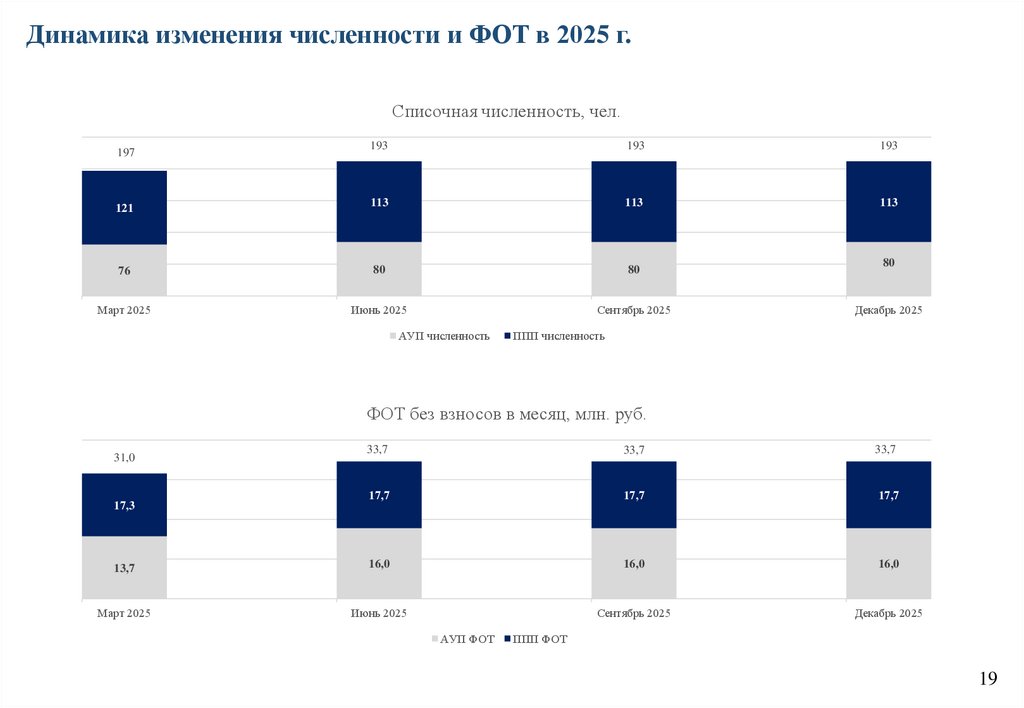 Динамика изменения численности и ФОТ в 2025 г.

Списочная численность, чел.

197
121
76
Март 2025

193
113
80
Июнь 2025

193
113
80
Сентябрь 2025

193
113
80
Декабрь 2025

АУП численность ППП численность

ФОТ без взносов в месяц, млн. руб.

31,0
17,3
13,7
Март 2025

33,7
17,7
16,0
Июнь 2025

33,7
17,7
16,0
Сентябрь 2025

33,7
17,7
16,0
Декабрь 2025

АУП ФОТ ППП ФОТ

19